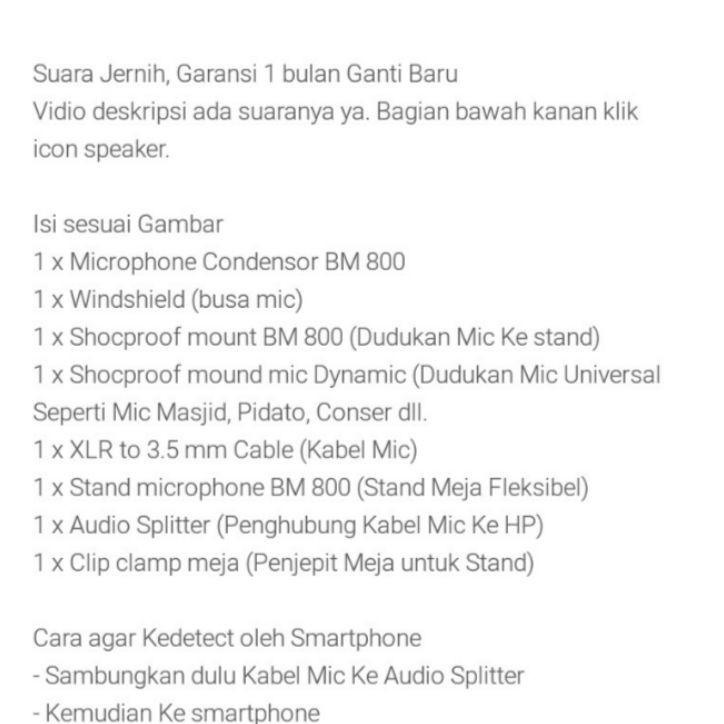 Suara Jernih, Garansi 1 bulan Ganti Baru
Vidio deskripsi ada suaranya ya. Bagian bawah kanan klik icon speaker.

Isi sesuai Gambar
1 x Microphone Condensor BM 800
1 x Windshield (busa mic)
1 x Shocproof mount BM 800 (Dudukan Mic Ke stand)
1 x Shocproof mound mic Dynamic (Dudukan Mic Universal Seperti Mic Masjid, Pidato, Conser dll.
1 x XLR to 3.5 mm Cable (Kabel Mic)
1 x Stand microphone BM 800 (Stand Meja Fleksibel)
1 x Audio Splitter (Penghubung Kabel Mic Ke HP)
1 x Clip clamp meja (Penjepit Meja untuk Stand)

Cara agar Kedetect oleh Smartphone
- Sambungkan dulu Kabel Mic Ke Audio Splitter
- Kemudian Ke smartphone